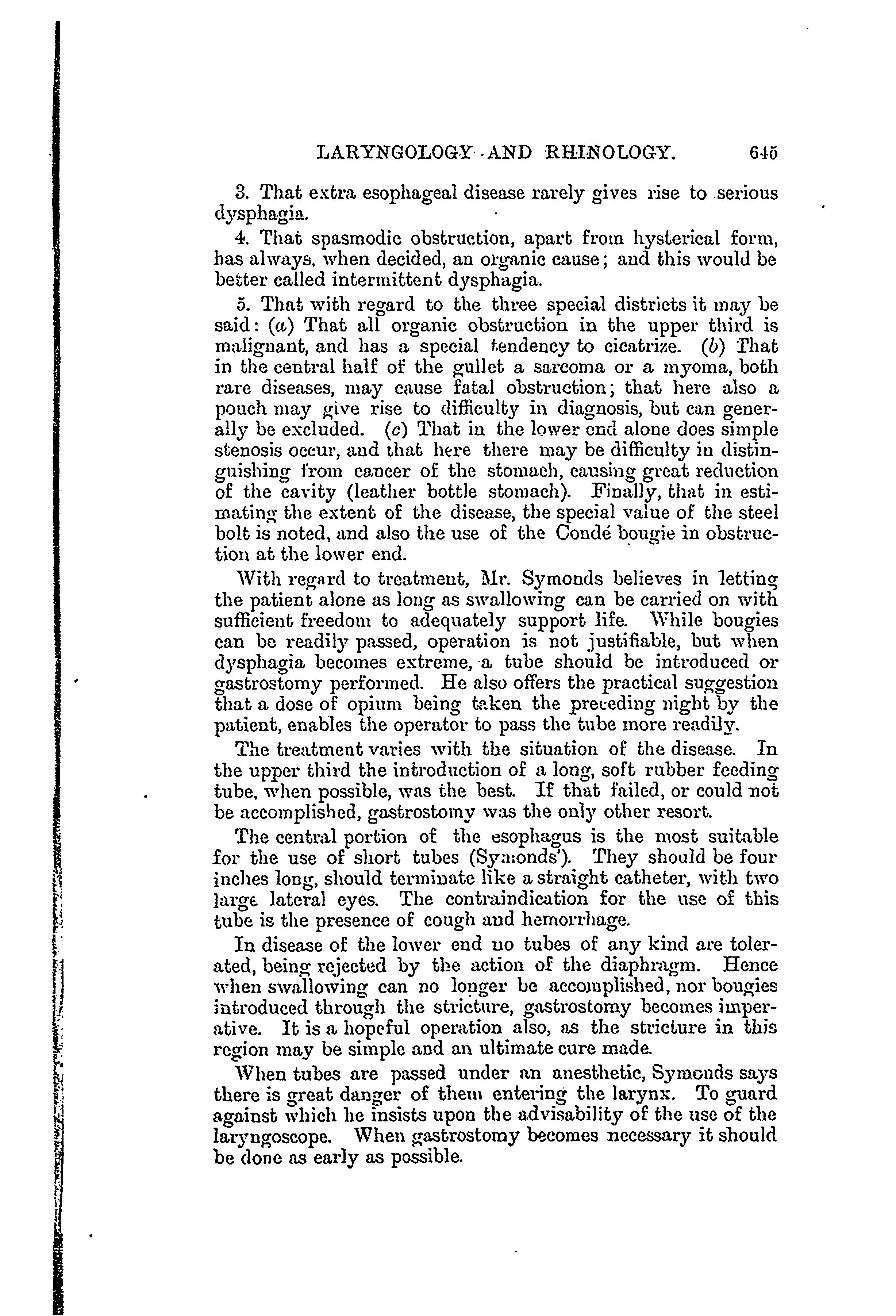 LARYNGOLOGY AND RHINOLOGY. 645

3. That extra esophageal disease rarely gives rise to serious dysphagia.

4. That spasmodic obstruction, apart from hysterical form, has always, when decided, an organic cause; and this would be better called intermittent dysphagia.

5. That with regard to the three special districts it may be said: (a) That all organic obstruction in the upper third is malignant, and has a special tendency to cicatrize. (b) That in the central half of the gullet a sarcoma or a myoma, both rare diseases, may cause fatal obstruction; that here also a pouch may give rise to difficulty in diagnosis, but can generally be excluded. (c) That in the lower end alone does simple stenosis occur, and that here there may be difficulty in distinguishing from cancer of the stomach, causing great reduction of the cavity (leather bottle stomach). Finally, that in estimating the extent of the disease, the special value of the steel bolt is noted, and also the use of the Condé bougie in obstruction at the lower end.

With regard to treatment, Mr. Symonds believes in letting the patient alone as long as swallowing can be carried on with sufficient freedom to adequately support life. While bougies can be readily passed, operation is not justifiable, but when dysphagia becomes extreme, a tube should be introduced or gastrostomy performed. He also offers the practical suggestion that a dose of opium being taken the preceding night by the patient, enables the operator to pass the tube more readily.

The treatment varies with the situation of the disease. In the upper third the introduction of a long, soft rubber feeding tube, when possible, was the best. If that failed, or could not be accomplished, gastrostomy was the only other resort.

The central portion of the esophagus is the most suitable for the use of short tubes (Symonds'). They should be four inches long, should terminate like a straight catheter, with two large lateral eyes. The contraindication for the use of this tube is the presence of cough and hemorrhage.

In disease of the lower end no tubes of any kind are tolerated, being rejected by the action of the diaphragm. Hence when swallowing can no longer be accomplished, nor bougies introduced through the stricture, gastrostomy becomes imperative. It is a hopeful operation also, as the stricture in this region may be simple and an ultimate cure made.

When tubes are passed under an anesthetic, Symonds says there is great danger of them entering the larynx. To guard against which he insists upon the advisability of the use of the laryngoscope. When gastrostomy becomes necessary it should be done as early as possible.